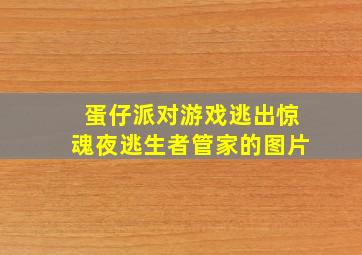 蛋仔派对游戏逃出惊魂夜逃生者管家的图片